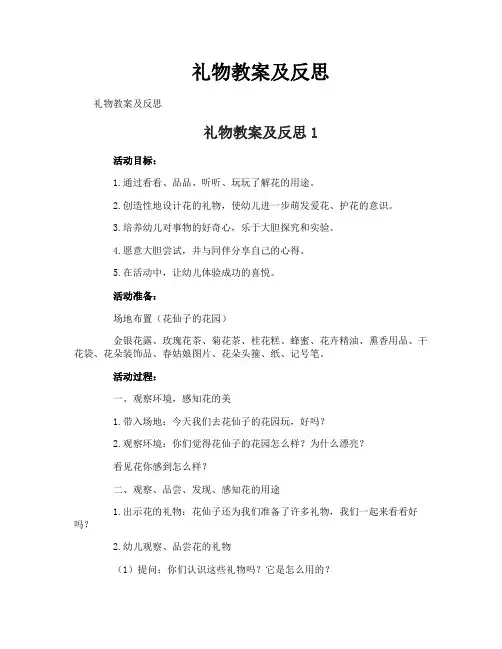 礼物教案及反思

礼物教案及反思

礼物教案及反思 1

活动目标：

1. 通过看看、品品、听听、玩玩了解花的用途。

2. 创造性地设计花的礼物，使幼儿进一步萌发爱花、护花的意识。

3. 培养幼儿对事物的好奇心，乐于大胆探究和实验。

4. 愿意大胆尝试，并与同伴分享自己的心得。

5. 在活动中，让幼儿体验成功的喜悦。

活动准备：

场地布置（花仙子的花园）

金银花露、玫瑰花茶、菊花茶、桂花糕、蜂蜜、花卉精油、熏香用品、干花袋、花朵装饰品、春姑娘图片、花朵头箍、纸、记号笔。

活动过程：

一、观察环境，感知花的美

1. 带入场地：今天我们去花仙子的花园玩，好吗？

2. 观察环境：你们觉得花仙子的花园怎么样？为什么漂亮？

看见花你感到怎么样？

二、观察、品尝、发现、感知花的用途

1. 出示花的礼物：花仙子还为我们准备了许多礼物，我们一起来看看好吗？

2. 幼儿观察、品尝花的礼物

（1）提问：你们认识这些礼物吗？它是怎么用的？